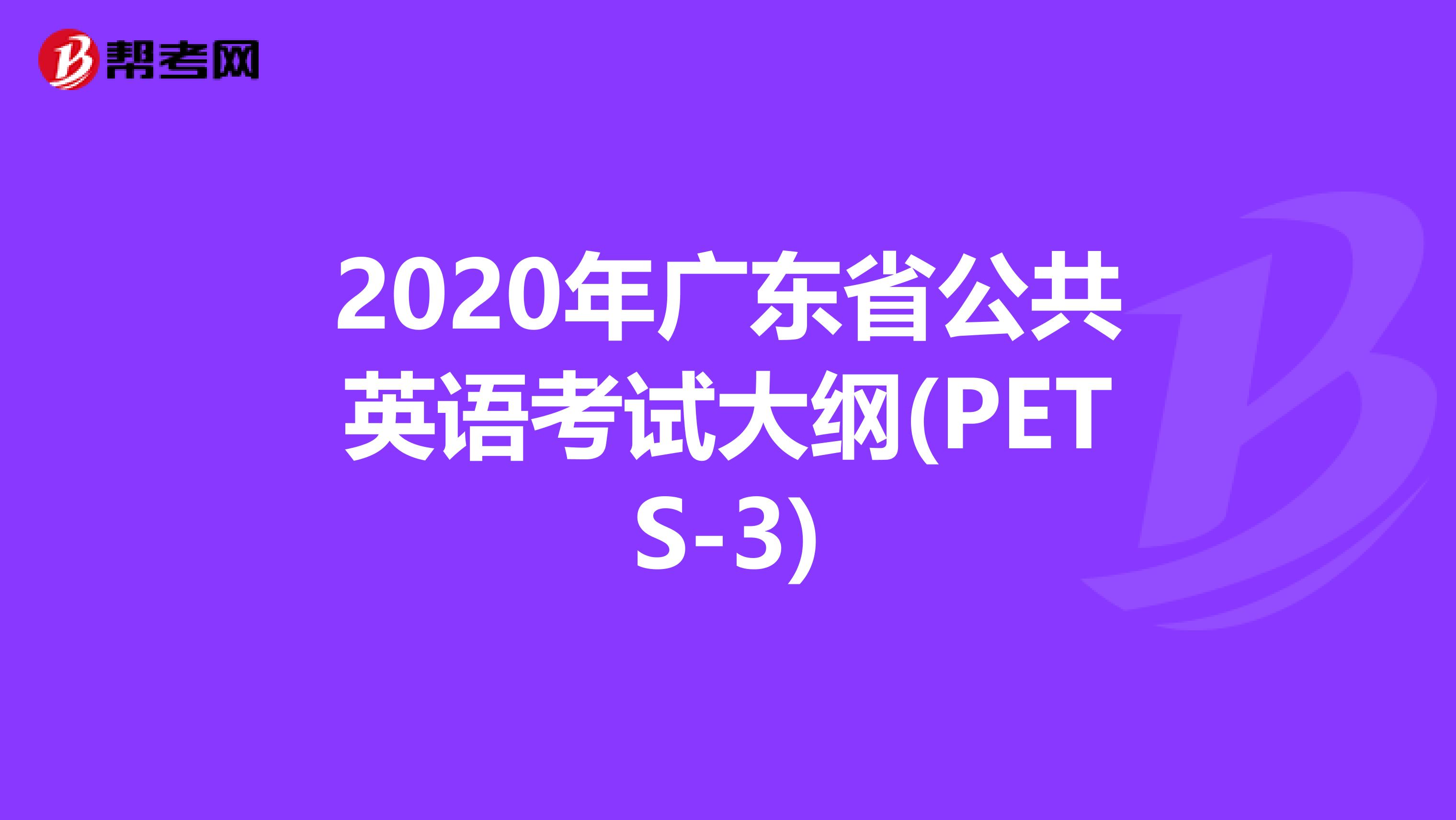 帮考网

2020年广东省公共英语考试大纲(PETS-3)